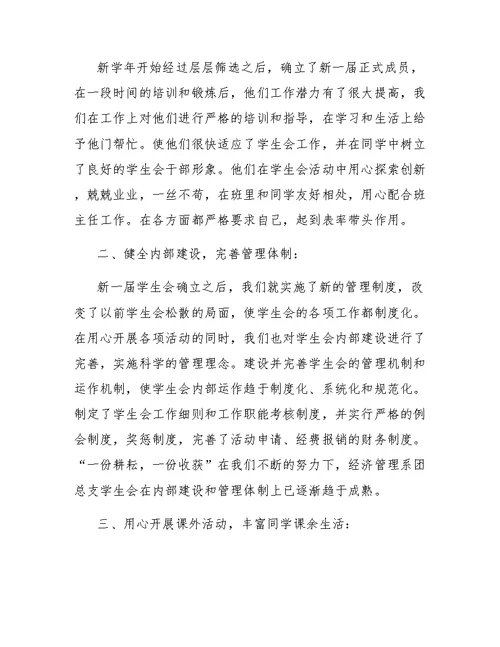 新学年开始经过层层筛选之后，确立了新一届正式成员，在一段时间的培训和锻炼后，他们工作潜力有了很大提高，我们在工作上对他们进行严格的培训和指导，在学习和生活上给予他门帮忙。使他们很快适应了学生会工作，并在同学中树立了良好的学生会干部形象。他们在学生会活动中用心探索创新，兢兢业业，一丝不苟，在班里和同学友好相处，用心配合班主任工作。在各方面都严格要求自己，起到表率带头作用。

二、健全内部建设，完善管理体制：

新一届学生会确立之后，我们就实施了新的管理制度，改变了以前学生会松散的局面，使学生会的各项工作都制度化。在用心开展各项活动的同时，我们也对学生会内部建设进行了完善，实施科学的管理理念。建设并完善学生会的管理机制和运作机制，使学生会内部运作趋于制度化、系统化和规范化。制定了学生会工作细则和工作职能考核制度，并实行严格的例会制度，奖惩制度，完善了活动申请、经费报销的财务制度。“一份耕耘，一份收获”在我们不断的努力下，经济管理系团总支学生会在内部建设和管理体制上已逐渐趋于成熟。

三、用心开展课外活动，丰富同学课余生活：